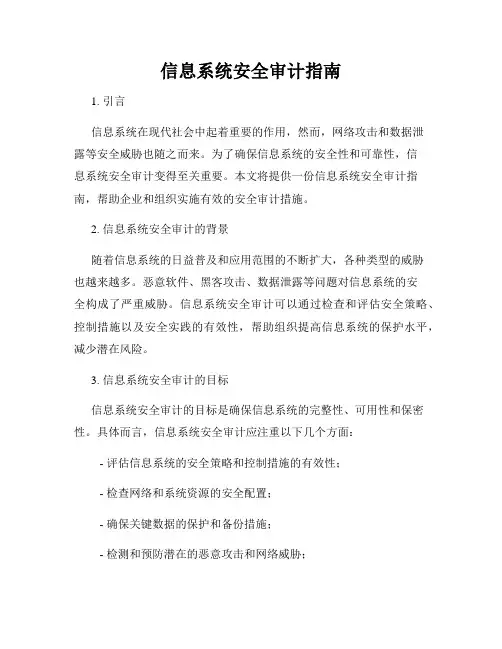 信息系统安全审计指南

1. 引言

信息系统在现代社会中起着重要的作用，然而，网络攻击和数据泄露等安全威胁也随之而来。为了确保信息系统的安全性和可靠性，信息系统安全审计变得至关重要。本文将提供一份信息系统安全审计指南，帮助企业和组织实施有效的安全审计措施。

2. 信息系统安全审计的背景

随着信息系统的日益普及和应用范围的不断扩大，各种类型的威胁也越来越多。恶意软件、黑客攻击、数据泄露等问题对信息系统的安全构成了严重威胁。信息系统安全审计可以通过检查和评估安全策略、控制措施以及安全实践的有效性，帮助组织提高信息系统的保护水平，减少潜在风险。

3. 信息系统安全审计的目标

信息系统安全审计的目标是确保信息系统的完整性、可用性和保密性。具体而言，信息系统安全审计应注重以下几个方面：

- 评估信息系统的安全策略和控制措施的有效性；

- 检查网络和系统资源的安全配置；

- 确保关键数据的保护和备份措施；

- 检测和预防潜在的恶意攻击和网络威胁；